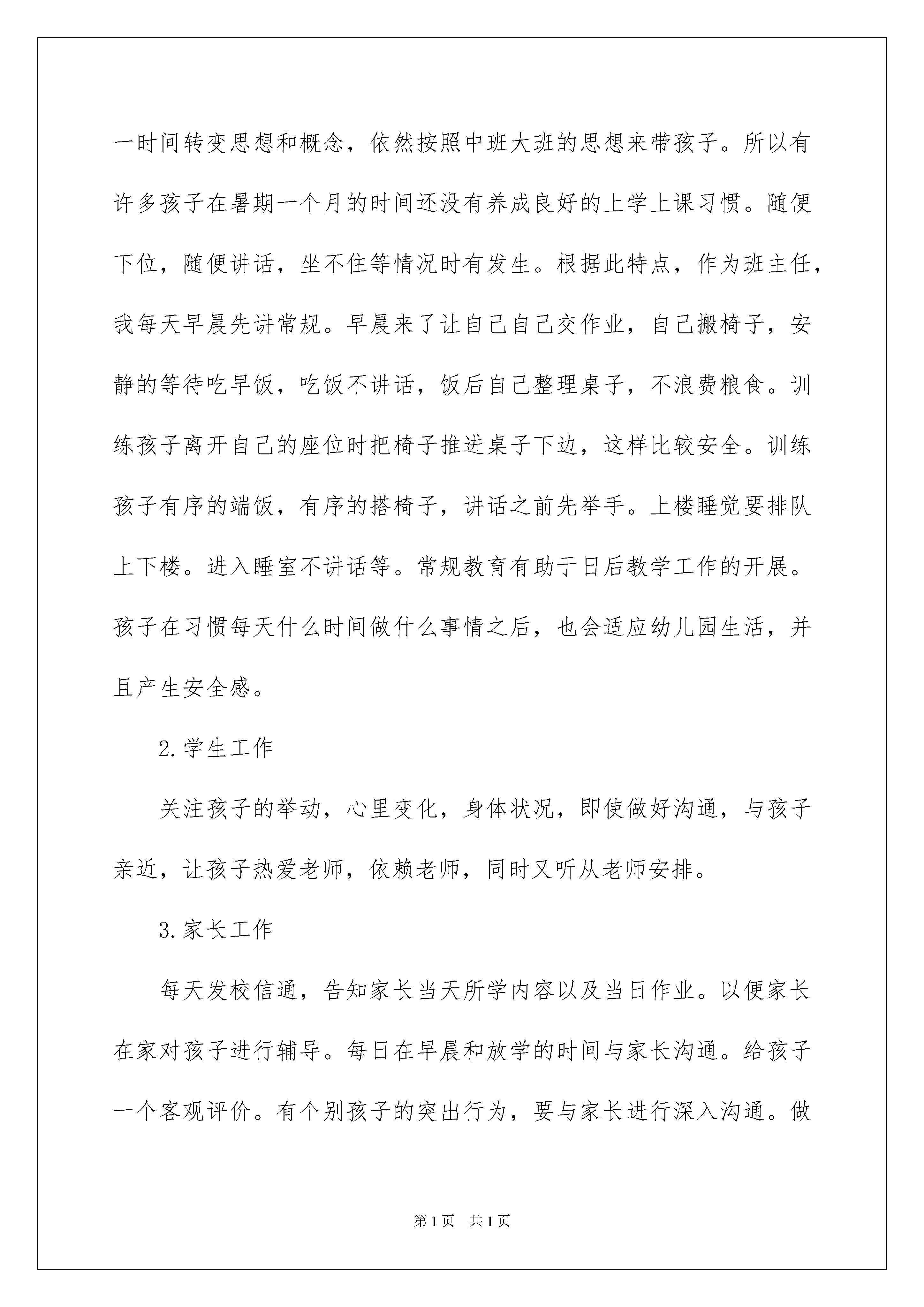 一时间转变思想和概念，依然按照中班大班的思想来带孩子。所以有许多孩子在暑期一个月的时间还没有养成良好的上学上课习惯。随便下位，随便讲话，坐不住等情况时有发生。根据此特点，作为班主任，我每天早晨先讲常规。早晨来了让自己自己交作业，自己搬椅子，安静的等待吃早饭，吃饭不讲话，饭后自己整理桌子，不浪费粮食。训练孩子离开自己的座位时把椅子推进桌子下边，这样比较安全。训练孩子有序的端饭，有序的搭椅子，讲话之前先举手。上楼睡觉要排队上下楼。进入睡室不讲话等。常规教育有助于日后教学工作的开展。孩子在习惯每天什么时间做什么事情之后，也会适应幼儿园生活，并且产生安全感。

2.学生工作

关注孩子的举动，心里变化，身体状况，即使做好沟通，与孩子亲近，让孩子热爱老师，依赖老师，同时又听从老师安排。

3.家长工作

每天发校信通，告知家长当天所学内容以及当日作业。以便家长在家对孩子进行辅导。每日在早晨和放学的时间与家长沟通。给孩子一个客观评价。有个别孩子的突出行为，要与家长进行深入沟通。做

第1页　共1页